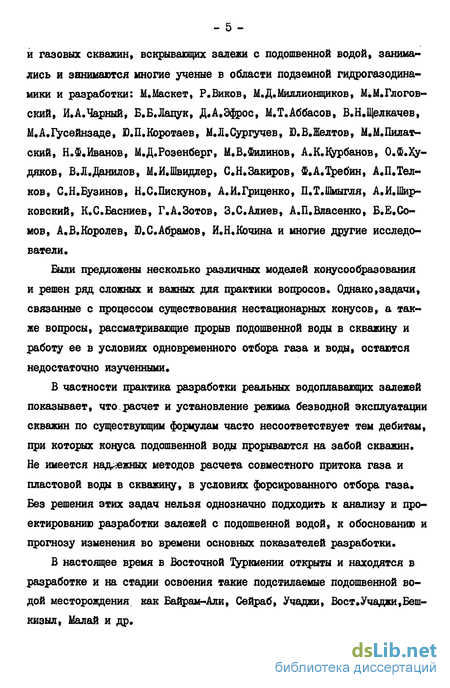 - 5 -

и газовых скважин, вскрывающих залежи с подошвенной водой, занимались и занимаются многие ученые в области подземной гидрогазодинамики и разработки: М.Маскет, Р.Виков, М.Д.Миллионщиков, М.М.Глоговский, И.А.Чарный, Б.Б.Лапук, Д.А.Эфрос, М.Т.Аббасов, В.Н.Щелкачев, М.А.Гусейнзаде, Ю.П.Коротаев, М.Л.Сургучев, Ю.В.Желтов, М.М.Пилатский, Н.Ф.Иванов, М.Д.Розенберг, М.В.Филинов, А.К.Курбанов, О.Ф.Худяков, В.Л.Данилов, М.И.Швидлер, С.Н.Закиров, Ф.А.Требин, А.П.Телков, С.Н.Бузинов, Н.С.Пискунов, А.И.Гриценко, П.Т.Шмыгля, А.И.Ширковский, К.С.Басниев, Г.А.Зотов, З.С.Алиев, А.П.Власенко, Б.Е.Сомов, А.В.Королев, Ю.С.Абрамов, И.Н.Кочина и многие другие исследователи.

Были предложены несколько различных моделей конусообразования и решен ряд сложных и важных для практики вопросов. Однако,задачи, связанные с процессом существования нестационарных конусов, а также вопросы, рассматривающие прорыв подошвенной воды в скважину и работу ее в условиях одновременного отбора газа и воды, остаются недостаточно изученными.

В частности практика разработки реальных водоплавающих залежей показывает, что расчет и установление режима безводной эксплуатации скважин по существующим формулам часто несоответствует тем дебитам, при которых конуса подошвенной воды прорываются на забой скважин. Не имеется надежных методов расчета совместного притока газа и пластовой воды в скважину, в условиях форсированного отбора газа. Без решения этих задач нельзя однозначно подходить к анализу и проектированию разработки залежей с подошвенной водой, к обоснованию и прогнозу изменения во времени основных показателей разработки.

В настоящее время в Восточной Туркмении открыты и находятся в разработке и на стадии освоения такие подстилаемые подошвенной водой месторождения как Байрам-Али, Сейраб, Учаджи, Вост.Учаджи,Бешкизыл, Малай и др.

dsLib.net
библиотека диссертаций